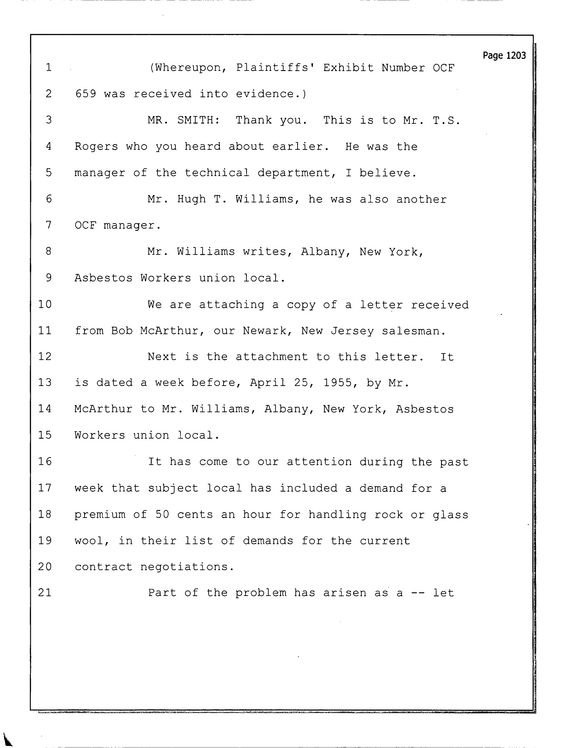 Page 1203

1 (Whereupon, Plaintiffs' Exhibit Number OCF

2 659 was received into evidence.)

3 MR. SMITH: Thank you. This is to Mr. T.S.

4 Rogers who you heard about earlier. He was the

5 manager of the technical department, I believe.

6 Mr. Hugh T. Williams, he was also another

7 OCF manager.

8 Mr. Williams writes, Albany, New York,

9 Asbestos Workers union local.

10 We are attaching a copy of a letter received

11 from Bob McArthur, our Newark, New Jersey salesman.

12 Next is the attachment to this letter. It

13 is dated a week before, April 25, 1955, by Mr.

14 McArthur to Mr. Williams, Albany, New York, Asbestos

15 Workers union local.

16 It has come to our attention during the past

17 week that subject local has included a demand for a

18 premium of 50 cents an hour for handling rock or glass

19 wool, in their list of demands for the current

20 contract negotiations.

21 Part of the problem has arisen as a -- let